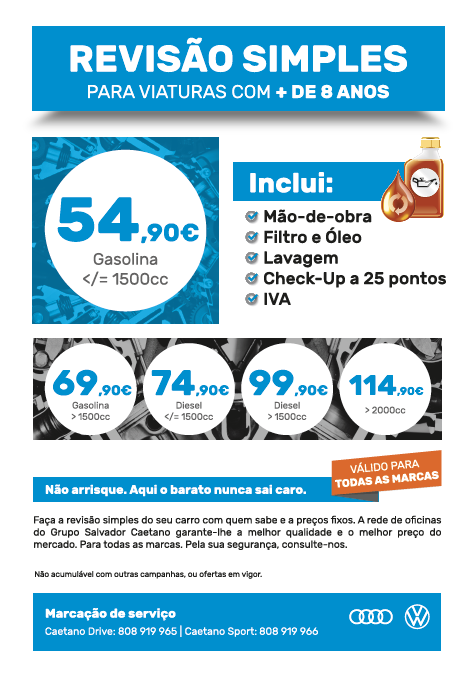 REVISÃO SIMPLES
PARA VIATURAS COM + DE 8 ANOS

54,90€
Gasolina
</= 1500cc

Inclui:
Mão-de-obra
Filtro e Óleo
Lavagem
Check-Up a 25 pontos
IVA

69,90€
Gasolina
> 1500cc

74,90€
Diesel
</= 1500cc

99,90€
Diesel
> 1500cc

114,90€
> 2000cc

VÁLIDO PARA TODAS AS MARCAS

Não arrisque. Aqui o barato nunca sai caro.

Faça a revisão simples do seu carro com quem sabe e a preços fixos. A rede de oficinas do Grupo Salvador Caetano garante-lhe a melhor qualidade e o melhor preço do mercado. Para todas as marcas. Pela sua segurança, consulte-nos.

Não acumulável com outras campanhas, ou ofertas em vigor.

Marcação de serviço
Caetano Drive: 808 919 965 | Caetano Sport: 808 919 966